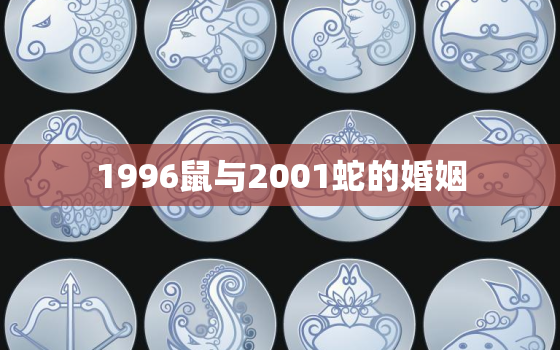 1996鼠与2001蛇的婚姻